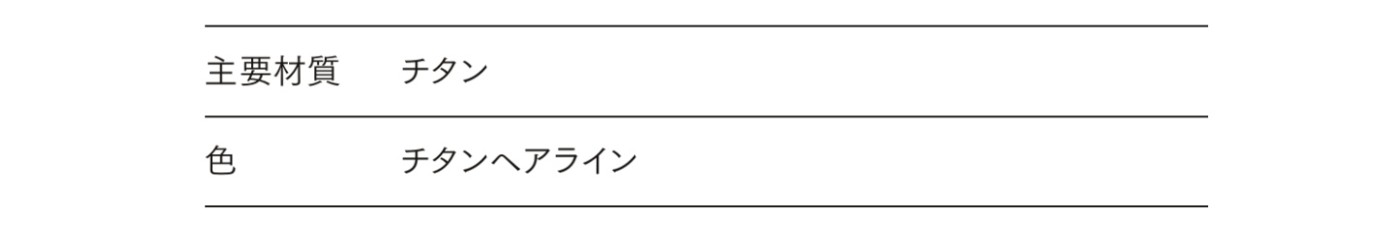 | 主要材質 | チタン |
|---|---|
| 色 | チタンヘアライン |